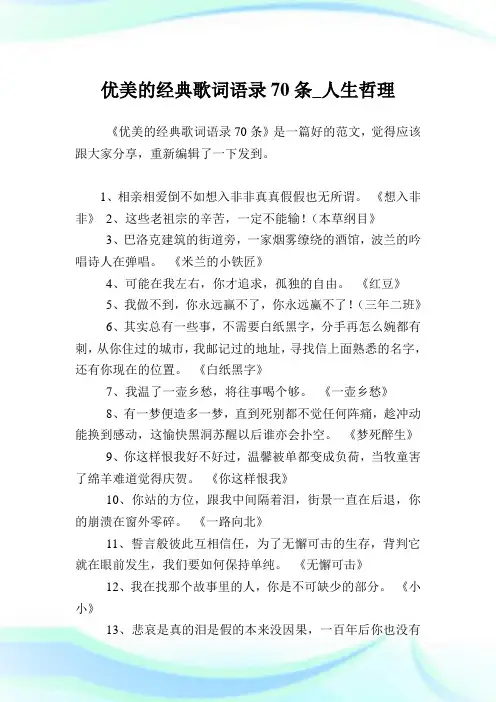 优美的经典歌词语录 70 条_人生哲理

《优美的经典歌词语录 70 条》是一篇好的范文，觉得应该跟大家分享，重新编辑了一下发到。

1、相亲相爱倒不如想入非非真真假假也无所谓。 《想入非非》 2、这些老祖宗的辛苦，一定不能输！(本草纲目)

3、巴洛克建筑的街道旁，一家烟雾缭绕的酒馆，波兰的吟唱诗人在弹唱。 《米兰的小铁匠》

4、可能在我左右，你才追求，孤独的自由。 《红豆》

5、我做不到，你永远赢不了，你永远赢不了！(三年二班)

6、其实总有一些事，不需要白纸黑字，分手再怎么婉都有刺，从你住过的城市，我邮记过的地址，寻找信上面熟悉的名字，还有你现在的位置。 《白纸黑字》

7、我温了一壶乡愁，将往事喝个够。 《一壶乡愁》

8、有一梦便造多一梦，直到死别都不觉任何阵痛，趁冲动能换到感动，这愉快黑洞苏醒以后谁亦会扑空。 《梦死醉生》

9、你这样恨我好不好过，温馨被单都变成负荷，当牧童害了绵羊难道觉得庆贺。 《你这样恨我》

10、你站的方位，跟我中间隔着泪，街景一直在后退，你的崩溃在窗外零碎。 《一路向北》

11、誓言般彼此互相信任，为了无懈可击的生存，背判它就在眼前发生，我们要如何保持单纯。 《无懈可击》

12、我在找那个故事里的人，你是不可缺少的部分。 《小小》

13、悲哀是真的泪是假的本来没因果，一百年后你也没有